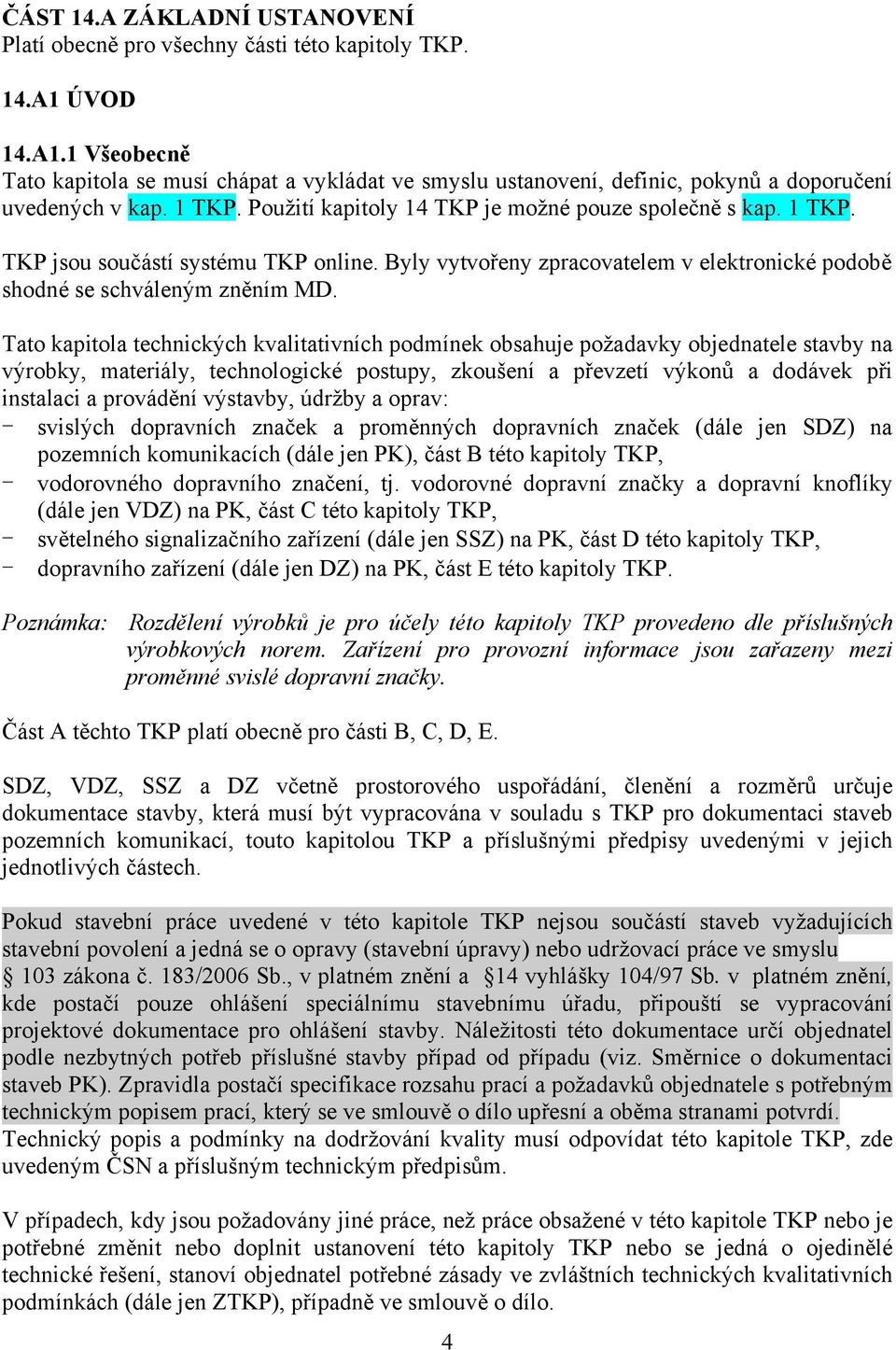 ČÁST 14.A ZÁKLADNÍ USTANOVENÍ
Platí obecně pro všechny části této kapitoly TKP.

14.A1 ÚVOD

14.A1.1 Všeobecně
Tato kapitola se musí chápat a vykládat ve smyslu ustanovení, definic, pokynů a doporučení uvedených v kap. 1 TKP. Použití kapitoly 14 TKP je možné pouze společně s kap. 1 TKP.

TKP jsou součástí systému TKP online. Byly vytvořeny zpracovatelem v elektronické podobě shodné se schváleným zněním MD.

Tato kapitola technických kvalitativních podmínek obsahuje požadavky objednatele stavby na výrobky, materiály, technologické postupy, zkoušení a převzetí výkonů a dodávek při instalaci a provádění výstavby, údržby a oprav:
- svislých dopravních značek a proměnných dopravních značek (dále jen SDZ) na pozemních komunikacích (dále jen PK), část B této kapitoly TKP,
- vodorovného dopravního značení, tj. vodorovné dopravní značky a dopravní knoflíky (dále jen VDZ) na PK, část C této kapitoly TKP,
- světelného signalizačního zařízení (dále jen SSZ) na PK, část D této kapitoly TKP,
- dopravního zařízení (dále jen DZ) na PK, část E této kapitoly TKP.

Poznámka: Rozdělení výrobků je pro účely této kapitoly TKP provedeno dle příslušných výrobkových norem. Zařízení pro provozní informace jsou zařazeny mezi proměnné svislé dopravní značky.

Část A těchto TKP platí obecně pro části B, C, D, E.

SDZ, VDZ, SSZ a DZ včetně prostorového uspořádání, členění a rozměrů určuje dokumentace stavby, která musí být vypracována v souladu s TKP pro dokumentaci staveb pozemních komunikací, touto kapitolou TKP a příslušnými předpisy uvedenými v jejich jednotlivých částech.

Pokud stavební práce uvedené v této kapitole TKP nejsou součástí staveb vyžadujících stavební povolení a jedná se o opravy (stavební úpravy) nebo udržovací práce ve smyslu § 103 zákona č. 183/2006 Sb., v platném znění a §14 vyhlášky 104/97 Sb. v platném znění, kde postačí pouze ohlášení speciálnímu stavebnímu úřadu, připouští se vypracování projektové dokumentace pro ohlášení stavby. Náležitosti této dokumentace určí objednatel podle nezbytných potřeb příslušné stavby případ od případu (viz. Směrnice o dokumentaci staveb PK). Zpravidla postačí specifikace rozsahu prací a požadavků objednatele s potřebným technickým popisem prací, který se ve smlouvě o dílo upřesní a oběma stranami potvrdí. Technický popis a podmínky na dodržování kvality musí odpovídat této kapitole TKP, zde uvedeným ČSN a příslušným technickým předpisům.

V případech, kdy jsou požadovány jiné práce, než práce obsažené v této kapitole TKP nebo je potřebné změnit nebo doplnit ustanovení této kapitoly TKP nebo se jedná o ojedinělé technické řešení, stanoví objednatel potřebné zásady ve zvláštních technických kvalitativních podmínkách (dále jen ZTKP), případně ve smlouvě o dílo.

4